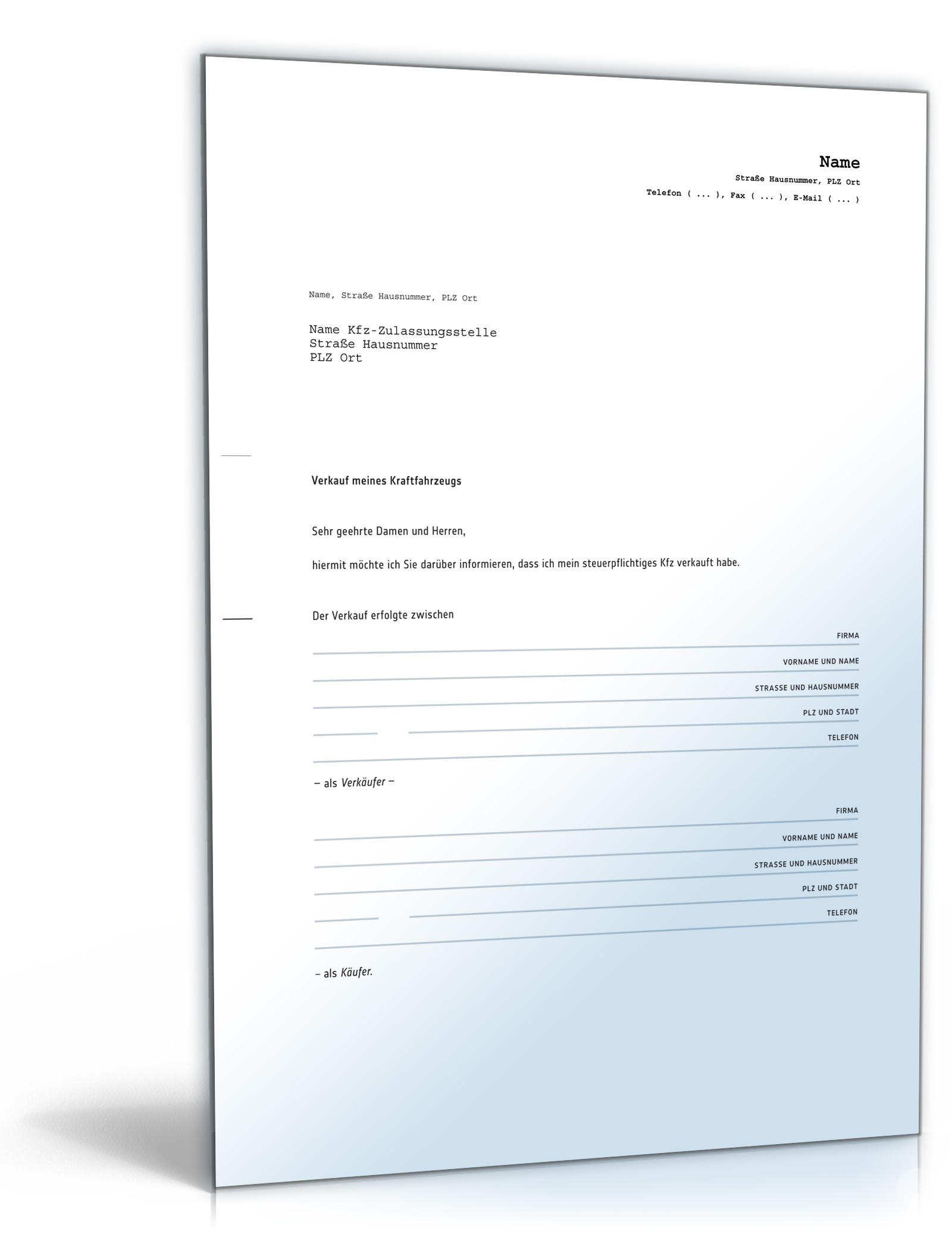 Name
Straße Hausnummer, PLZ Ort
Telefon ( ... ), Fax ( ... ), E-Mail ( ... )

Name, Straße Hausnummer, PLZ Ort

Name Kfz-Zulassungsstelle
Straße Hausnummer
PLZ Ort

Verkauf meines Kraftfahrzeugs

Sehr geehrte Damen und Herren,

hiermit möchte ich Sie darüber informieren, dass ich mein steuerpflichtiges Kfz verkauft habe.

Der Verkauf erfolgte zwischen

FIRMA
VORNAME UND NAME
STRASSE UND HAUSNUMMER
PLZ UND STADT
TELEFON

– als Verkäufer –

FIRMA
VORNAME UND NAME
STRASSE UND HAUSNUMMER
PLZ UND STADT
TELEFON

– als Käufer.